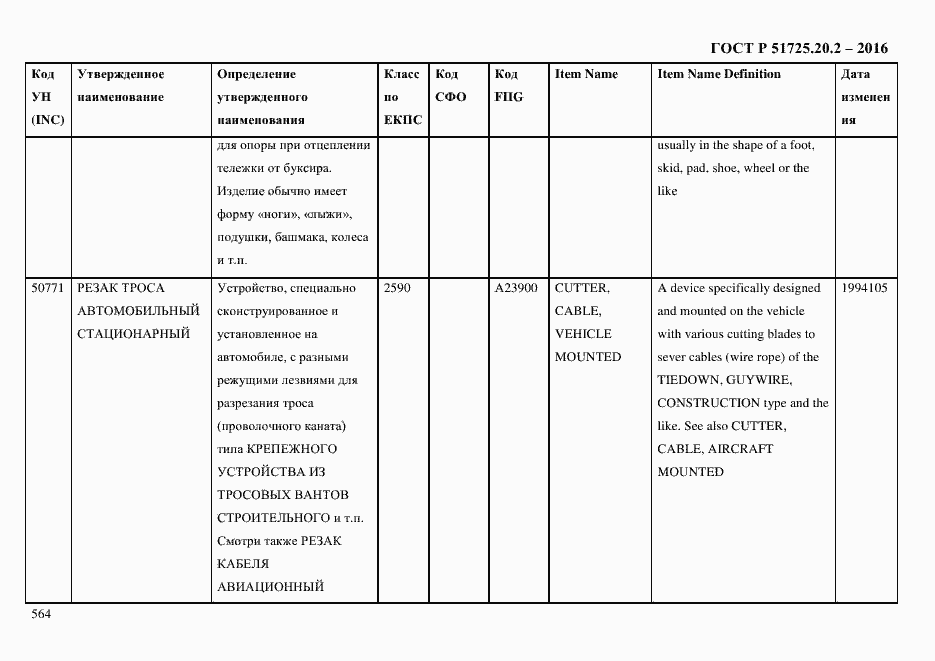 ГОСТ Р 51725.20.2 – 2016

| Код УН (INC) | Утвержденное наименование | Определение утвержденного наименования | Класс по ЕКПС | Код СФО | Код FIIG | Item Name | Item Name Definition | Дата изменения |
|---|---|---|---|---|---|---|---|---|
| | | для опоры при отцеплении тележки от буксира. Изделие обычно имеет форму «ноги», «лыжи», подушки, башмака, колеса и т.п. | | | | | usually in the shape of a foot, skid, pad, shoe, wheel or the like | |
| 50771 | РЕЗАК ТРОСА АВТОМОБИЛЬНЫЙ СТАЦИОНАРНЫЙ | Устройство, специально сконструированное и установленное на автомобиле, с разными режущими лезвиями для разрезания троса (проволочного каната) типа КРЕПЕЖНОГО УСТРОЙСТВА ИЗ ТРОСОВЫХ ВАНТОВ СТРОИТЕЛЬНОГО и т.п. Смотри также РЕЗАК КАБЕЛЯ АВИАЦИОННЫЙ | 2590 | | A23900 | CUTTER, CABLE, VEHICLE MOUNTED | A device specifically designed and mounted on the vehicle with various cutting blades to sever cables (wire rope) of the TIEDOWN, GUYWIRE, CONSTRUCTION type and the like. See also CUTTER, CABLE, AIRCRAFT MOUNTED | 1994105 |

564